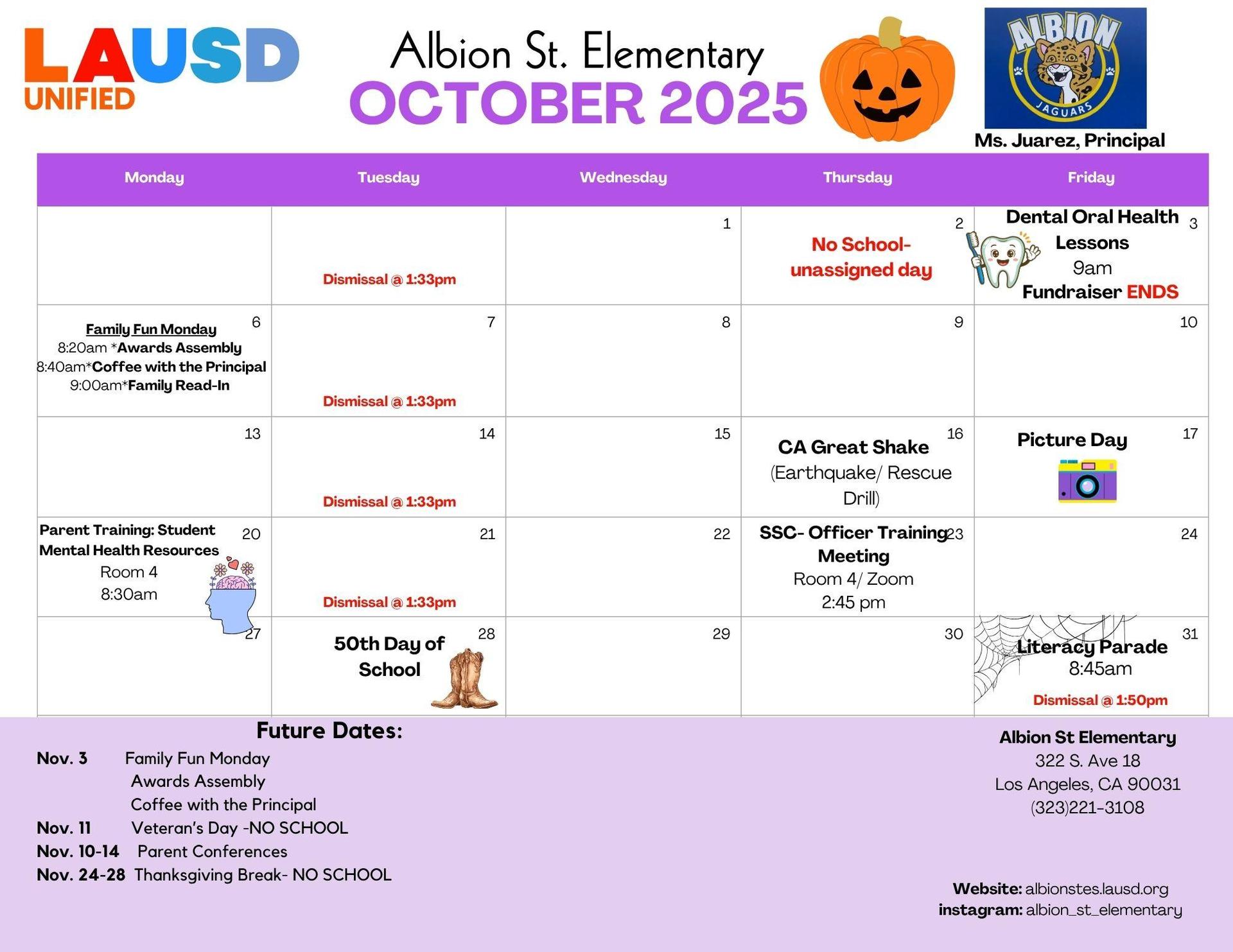 LAUSD UNIFIED

Albion St. Elementary
OCTOBER 2025

ALBION JAGUARS
Ms. Juarez, Principal

| Monday | Tuesday | Wednesday | Thursday | Friday |
|---|---|---|---|---|
| | Dismissal @ 1:33pm | 1 | 2 No School- unassigned day | 3 Dental Oral Health Lessons 9am Fundraiser ENDS |
| 6 Family Fun Monday 8:20am *Awards Assembly 8:40am*Coffee with the Principal 9:00am*Family Read-In | 7 Dismissal @ 1:33pm | 8 | 9 | 10 |
| 13 | 14 Dismissal @ 1:33pm | 15 | 16 CA Great Shake (Earthquake/ Rescue Drill) | 17 Picture Day |
| 20 Parent Training: Student Mental Health Resources Room 4 8:30am | 21 Dismissal @ 1:33pm | 22 | 23 SSC- Officer Training Meeting Room 4/ Zoom 2:45 pm | 24 |
| 27 | 28 50th Day of School | 29 | 30 | 31 Literacy Parade 8:45am Dismissal @ 1:50pm |

Future Dates:
Nov. 3 Family Fun Monday
Awards Assembly
Coffee with the Principal
Nov. 11 Veteran's Day -NO SCHOOL
Nov. 10-14 Parent Conferences
Nov. 24-28 Thanksgiving Break- NO SCHOOL

Albion St Elementary
322 S. Ave 18
Los Angeles, CA 90031
(323)221-3108

Website: albionstes.lausd.org
instagram: albion_st_elementary